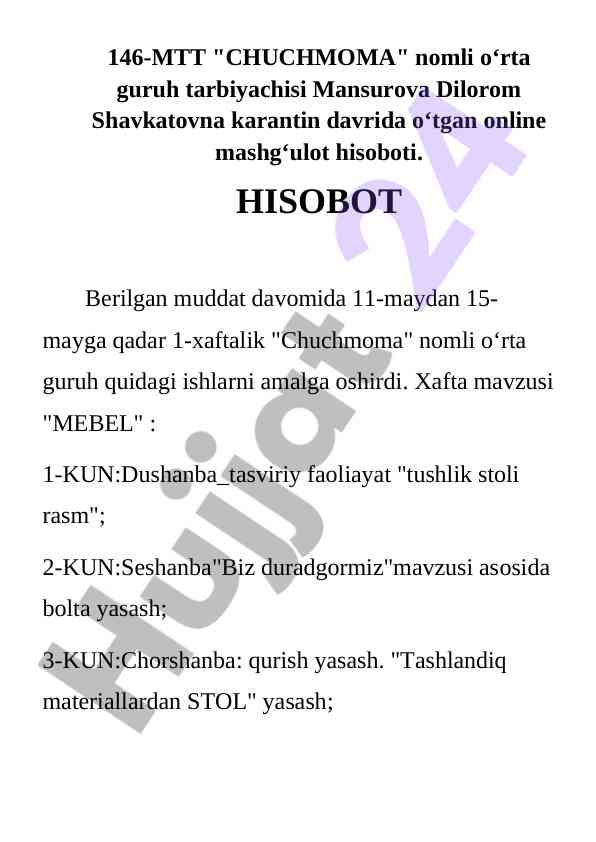 146-MTT "CHUCHMOMA" nomli o‘rta guruh tarbiyachisi Mansurova Dilorom Shavkatovna karantin davrida o‘tgan online mashg‘ulot hisoboti.

HISOBOT

Berilgan muddat davomida 11-maydan 15-mayga qadar 1-xaftalik "Chuchmoma" nomli o‘rta guruh quidagi ishlarni amalga oshirdi. Xafta mavzusi "MEBEL" :

1-KUN:Dushanba_tasviriy faoliayat "tushlik stoli rasm";

2-KUN:Seshanba"Biz duradgormiz"mavzusi asosida bolta yasash;

3-KUN:Chorshanba: qurish yasash. "Tashlandiq materiallardan STOL" yasash;

Hujjat 24